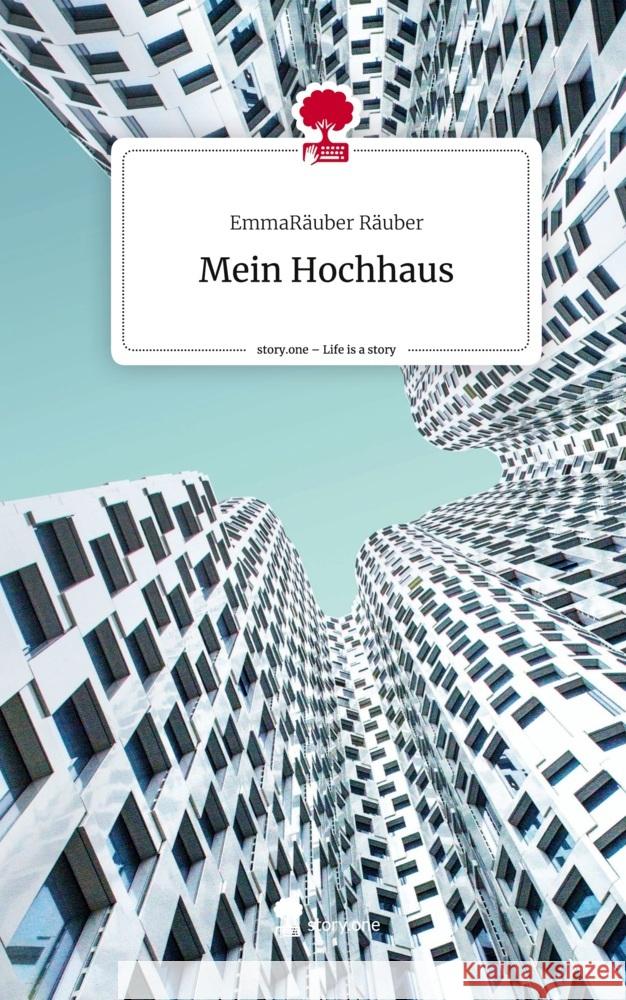 EmmaRäuber Räuber

Mein Hochhaus

story.one – Life is a story

story.one